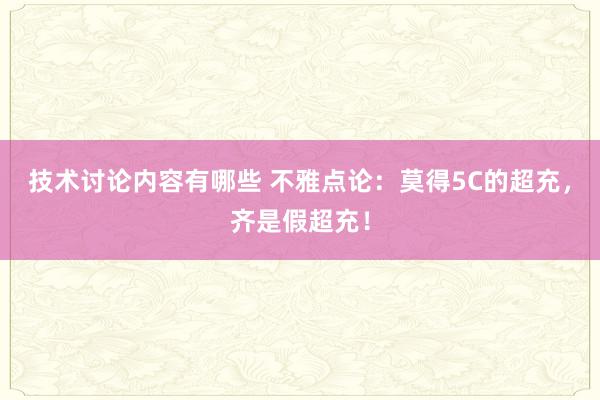 技术讨论内容有哪些 不雅点论：莫得5C的超充，齐是假超充！